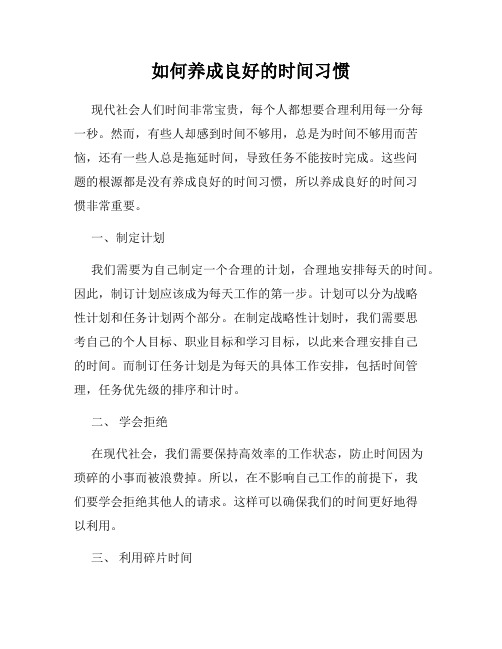 如何养成良好的时间习惯

现代社会人们时间非常宝贵，每个人都想要合理利用每一分每一秒。然而，有些人却感到时间不够用，总是为时间不够用而苦恼，还有一些人总是拖延时间，导致任务不能按时完成。这些问题的根源都是没有养成良好的时间习惯，所以养成良好的时间习惯非常重要。

一、制定计划

我们需要为自己制定一个合理的计划，合理地安排每天的时间。因此，制订计划应该成为每天工作的第一步。计划可以分为战略性计划和任务计划两个部分。在制定战略性计划时，我们需要思考自己的个人目标、职业目标和学习目标，以此来合理安排自己的时间。而制订任务计划是为每天的具体工作安排，包括时间管理，任务优先级的排序和计时。

二、学会拒绝

在现代社会，我们需要保持高效率的工作状态，防止时间因为琐碎的小事而被浪费掉。所以，在不影响自己工作的前提下，我们要学会拒绝其他人的请求。这样可以确保我们的时间更好地得以利用。

三、利用碎片时间